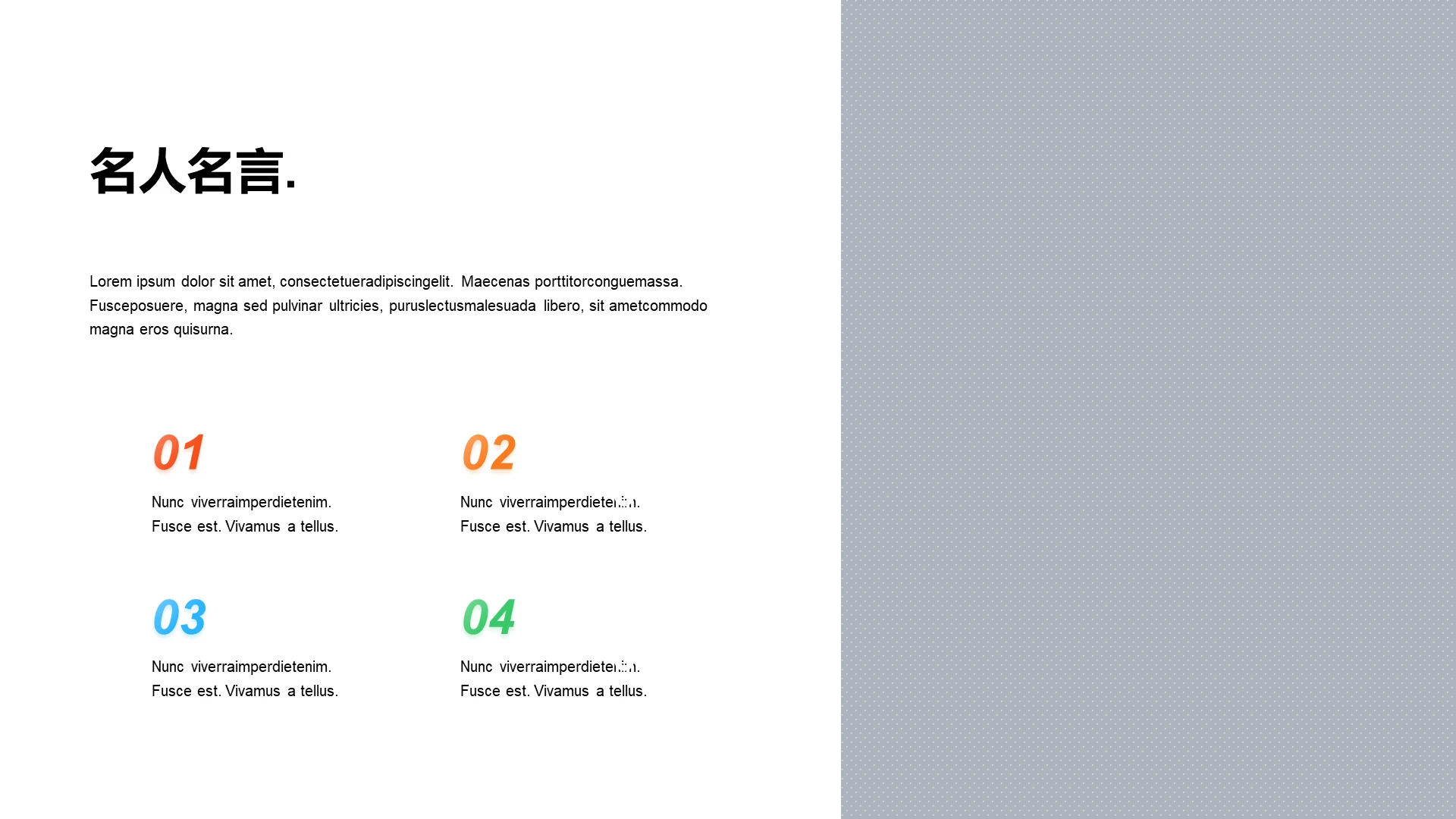 名人名言.

Lorem ipsum dolor sit amet, consectetueradipiscingelit. Maecenas porttitorconguemassa. Fusceposuere, magna sed pulvinar ultricies, puruslectusmalesuada libero, sit ametcommodo magna eros quisurna.

01

Nunc viverraimperdietenim. Fusce est. Vivamus a tellus.

02

Nunc viverraimperdietenim. Fusce est. Vivamus a tellus.

03

Nunc viverraimperdietenim. Fusce est. Vivamus a tellus.

04

Nunc viverraimperdietenim. Fusce est. Vivamus a tellus.